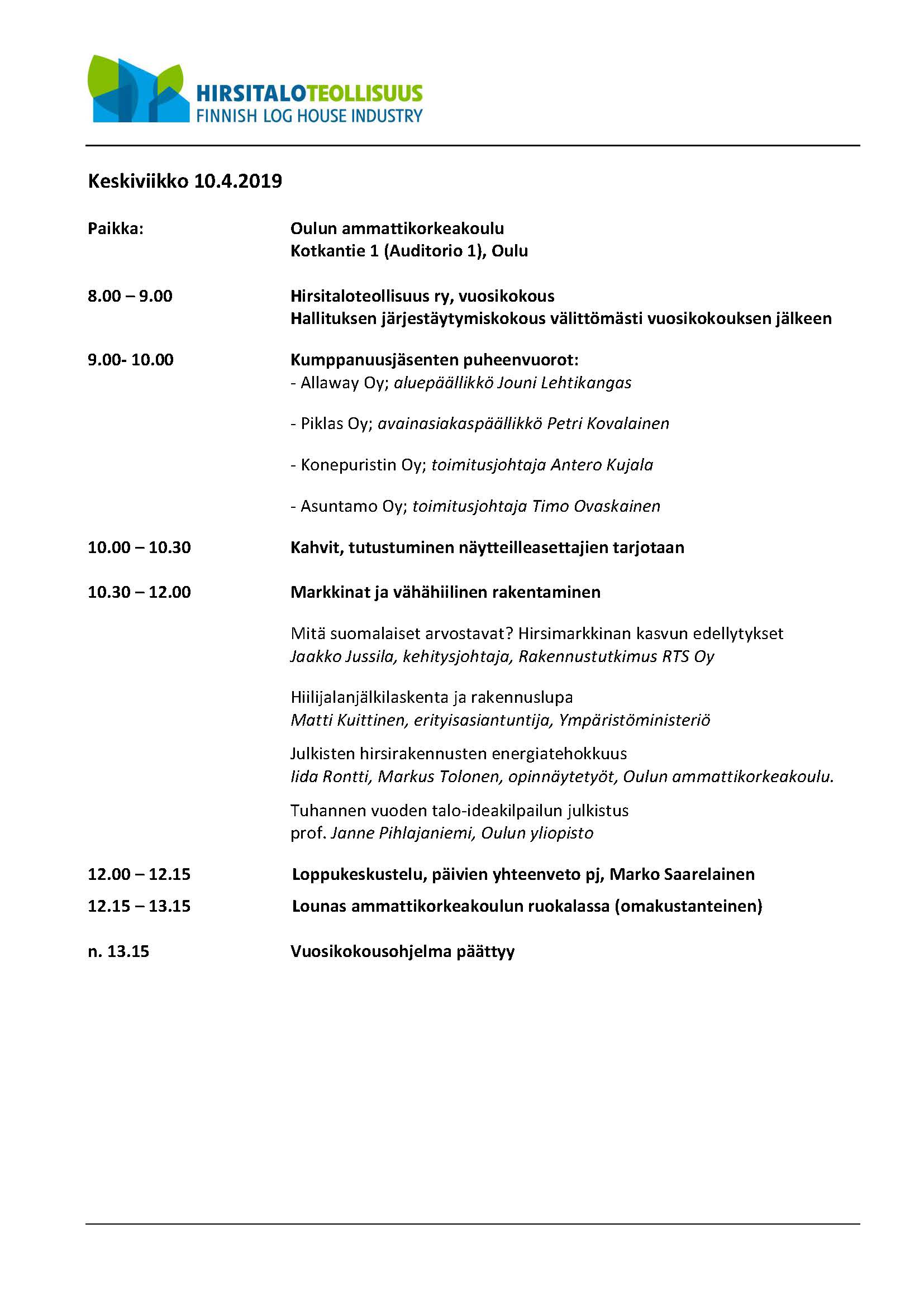 HIRSITALOTEOLLISUUS
FINNISH LOG HOUSE INDUSTRY

Keskiviikko 10.4.2019

Paikka: Oulun ammattikorkeakoulu
Kotkantie 1 (Auditorio 1), Oulu

8.00 – 9.00 Hirsitaloteollisuus ry, vuosikokous
Hallituksen järjestäytymiskokous välittömästi vuosikokouksen jälkeen

9.00- 10.00 Kumppanuusjäsenten puheenvuorot:
- Allaway Oy; aluepäällikkö Jouni Lehtikangas

- Piklas Oy; avainasiakaspäällikkö Petri Kovalainen

- Konepuristin Oy; toimitusjohtaja Antero Kujala

- Asuntamo Oy; toimitusjohtaja Timo Ovaskainen

10.00 – 10.30 Kahvit, tutustuminen näytteilleasettajien tarjotaan

10.30 – 12.00 Markkinat ja vähähiilinen rakentaminen

Mitä suomalaiset arvostavat? Hirsimarkkinan kasvun edellytykset
Jaakko Jussila, kehitysjohtaja, Rakennustutkimus RTS Oy

Hiilijalanjälkilaskenta ja rakennuslupa
Matti Kuittinen, erityisasiantuntija, Ympäristöministeriö

Julkisten hirsirakennusten energiatehokkuus
Iida Rontti, Markus Tolonen, opinnäytetyöt, Oulun ammattikorkeakoulu.

Tuhannen vuoden talo-ideakilpailun julkistus
prof. Janne Pihlajaniemi, Oulun yliopisto

12.00 – 12.15 Loppukeskustelu, päivien yhteenveto pj, Marko Saarelainen

12.15 – 13.15 Lounas ammattikorkeakoulun ruokalassa (omakustanteinen)

n. 13.15 Vuosikokousohjelma päättyy